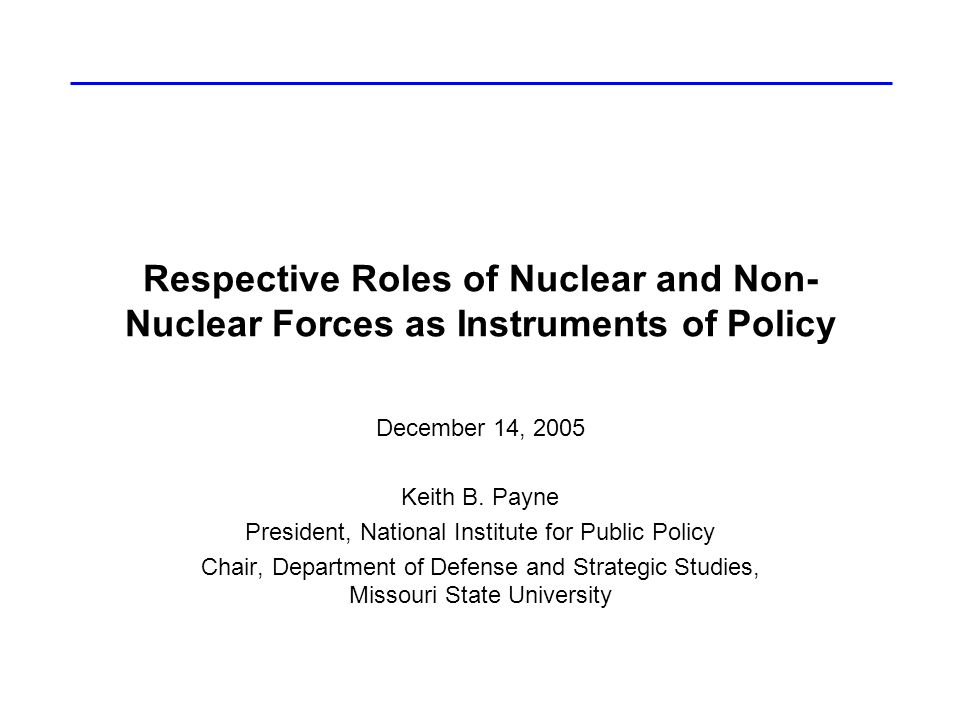 Respective Roles of Nuclear and Non-Nuclear Forces as Instruments of Policy

December 14, 2005

Keith B. Payne

President, National Institute for Public Policy

Chair, Department of Defense and Strategic Studies, Missouri State University